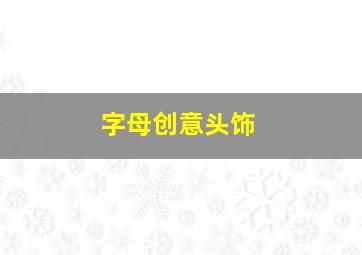 字母创意头饰